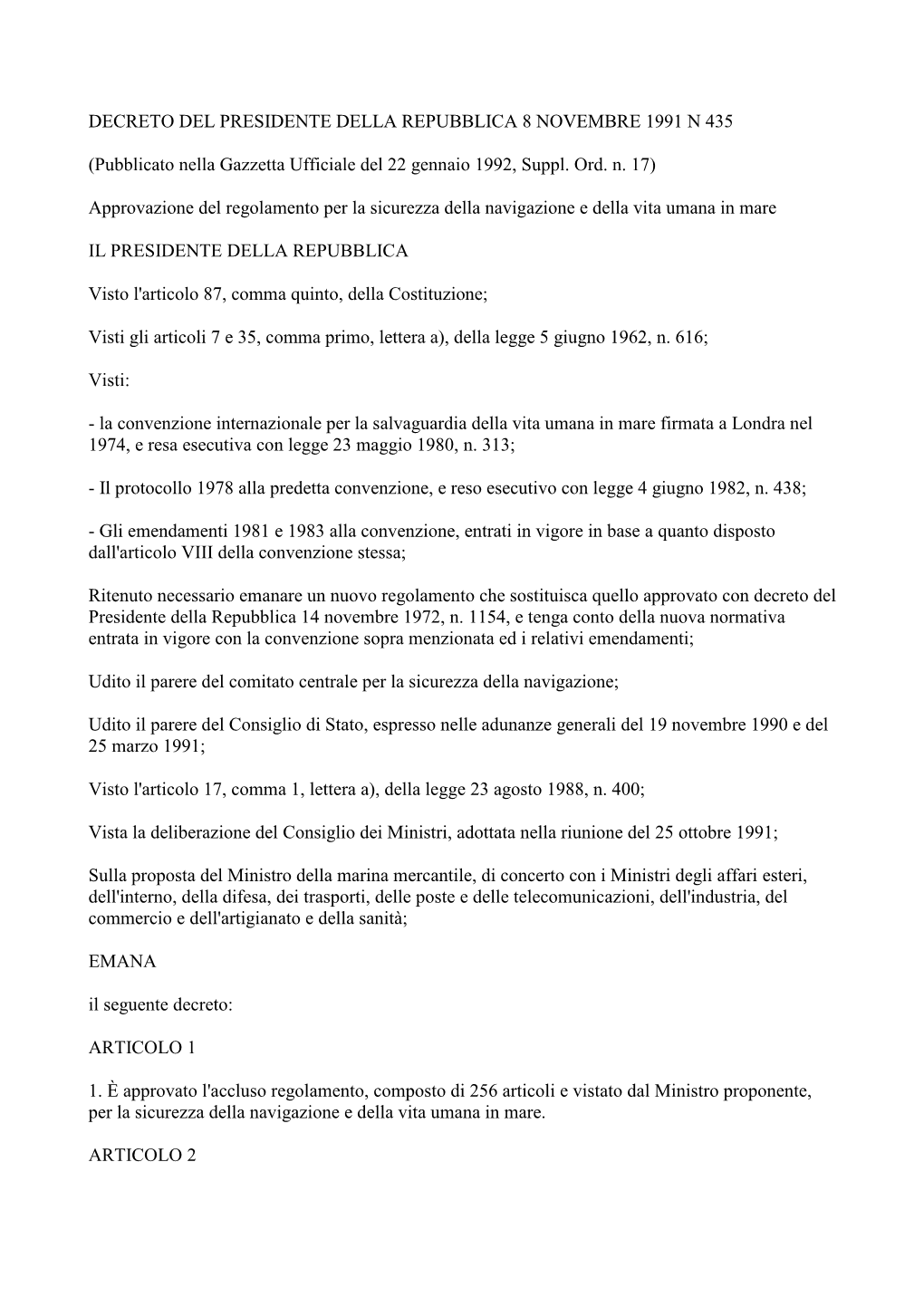 DECRETO DEL PRESIDENTE DELLA REPUBBLICA 8 NOVEMBRE 1991 N 435

(Pubblicato nella Gazzetta Ufficiale del 22 gennaio 1992, Suppl. Ord. n. 17)

Approvazione del regolamento per la sicurezza della navigazione e della vita umana in mare

IL PRESIDENTE DELLA REPUBBLICA

Visto l'articolo 87, comma quinto, della Costituzione;

Visti gli articoli 7 e 35, comma primo, lettera a), della legge 5 giugno 1962, n. 616;

Visti:

- la convenzione internazionale per la salvaguardia della vita umana in mare firmata a Londra nel 1974, e resa esecutiva con legge 23 maggio 1980, n. 313;

- Il protocollo 1978 alla predetta convenzione, e reso esecutivo con legge 4 giugno 1982, n. 438;

- Gli emendamenti 1981 e 1983 alla convenzione, entrati in vigore in base a quanto disposto dall'articolo VIII della convenzione stessa;

Ritenuto necessario emanare un nuovo regolamento che sostituisca quello approvato con decreto del Presidente della Repubblica 14 novembre 1972, n. 1154, e tenga conto della nuova normativa entrata in vigore con la convenzione sopra menzionata ed i relativi emendamenti;

Udito il parere del comitato centrale per la sicurezza della navigazione;

Udito il parere del Consiglio di Stato, espresso nelle adunanze generali del 19 novembre 1990 e del 25 marzo 1991;

Visto l'articolo 17, comma 1, lettera a), della legge 23 agosto 1988, n. 400;

Vista la deliberazione del Consiglio dei Ministri, adottata nella riunione del 25 ottobre 1991;

Sulla proposta del Ministro della marina mercantile, di concerto con i Ministri degli affari esteri, dell'interno, della difesa, dei trasporti, delle poste e delle telecomunicazioni, dell'industria, del commercio e dell'artigianato e della sanità;

EMANA

il seguente decreto:

ARTICOLO 1

1. È approvato l'accluso regolamento, composto di 256 articoli e vistato dal Ministro proponente, per la sicurezza della navigazione e della vita umana in mare.

ARTICOLO 2